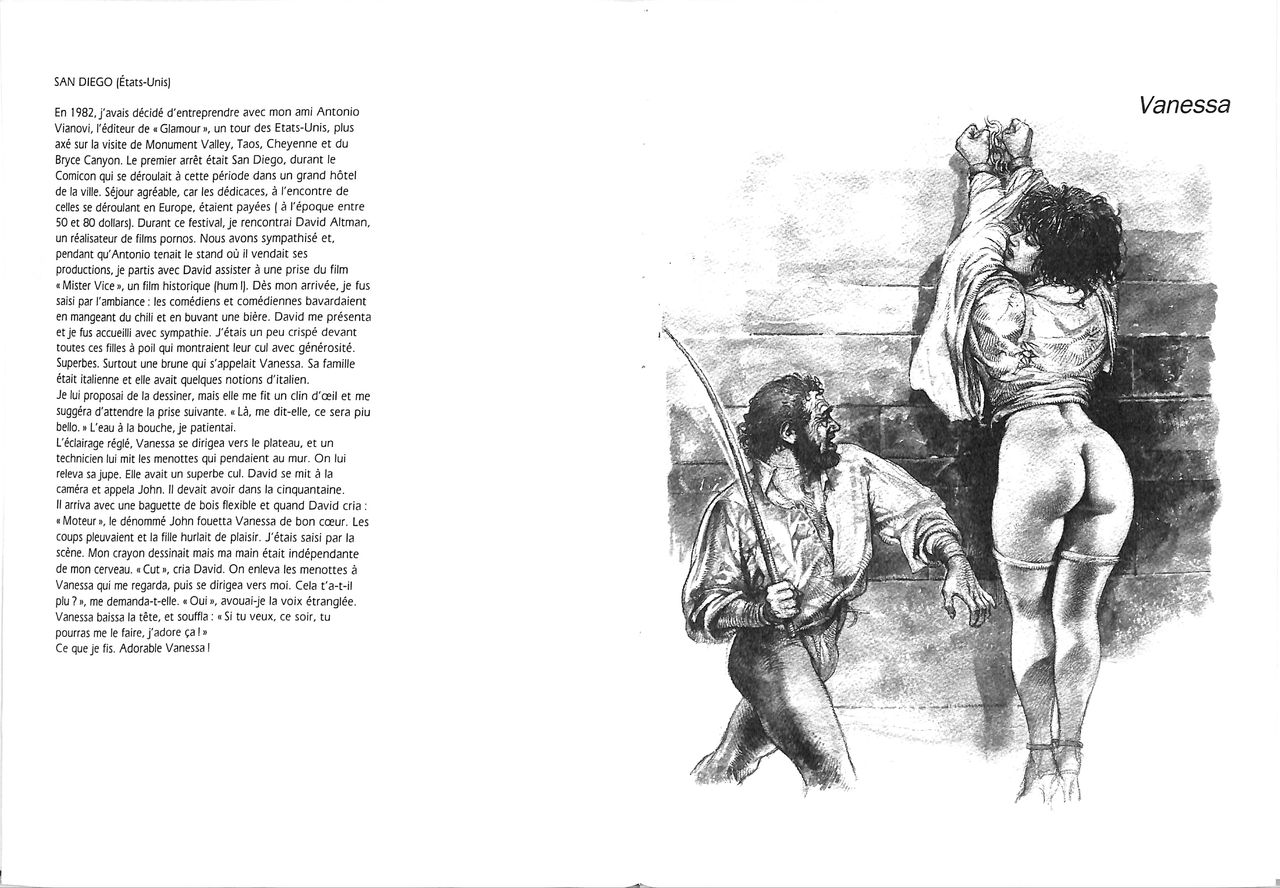 SAN DIEGO (États-Unis)

En 1982, j'avais décidé d'entreprendre avec mon ami Antonio Vianovi, l'éditeur de « Glamour », un tour des Etats-Unis, plus axé sur la visite de Monument Valley, Taos, Cheyenne et du Bryce Canyon. Le premier arrêt était San Diego, durant le Comicon qui se déroulait à cette période dans un grand hôtel de la ville. Séjour agréable, car les dédicaces, à l'encontre de celles se déroulant en Europe, étaient payées ( à l'époque entre 50 et 80 dollars). Durant ce festival, je rencontrai David Altman, un réalisateur de films pornos. Nous avons sympathisé et, pendant qu'Antonio tenait le stand où il vendait ses productions, je partis avec David assister à une prise du film « Mister Vice », un film historique (hum !). Dès mon arrivée, je fus saisi par l'ambiance : les comédiens et comédiennes bavardaient en mangeant du chili et en buvant une bière. David me présenta et je fus accueilli avec sympathie. J'étais un peu crispé devant toutes ces filles à poil qui montraient leur cul avec générosité. Superbes. Surtout une brune qui s'appelait Vanessa. Sa famille était italienne et elle avait quelques notions d'italien.
Je lui proposai de la dessiner, mais elle me fit un clin d'œil et me suggéra d'attendre la prise suivante. « Là, me dit-elle, ce sera piu bello. » L'eau à la bouche, je patientai.
L'éclairage réglé, Vanessa se dirigea vers le plateau, et un technicien lui mit les menottes qui pendaient au mur. On lui releva sa jupe. Elle avait un superbe cul. David se mit à la caméra et appela John. Il devait avoir dans la cinquantaine.
Il arriva avec une baguette de bois flexible et quand David cria : « Moteur », le dénommé John fouetta Vanessa de bon cœur. Les coups pleuvaient et la fille hurlait de plaisir. J'étais saisi par la scène. Mon crayon dessinait mais ma main était indépendante de mon cerveau. « Cut », cria David. On enleva les menottes à Vanessa qui me regarda, puis se dirigea vers moi. Cela t'a-t-il plu ? », me demanda-t-elle. « Oui », avouai-je la voix étranglée. Vanessa baissa la tête, et souffla : « Si tu veux, ce soir, tu pourras me le faire, j'adore ça ! »
Ce que je fis. Adorable Vanessa !

Vanessa